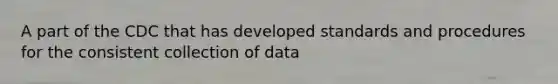 A part of the CDC that has developed standards and procedures for the consistent collection of data